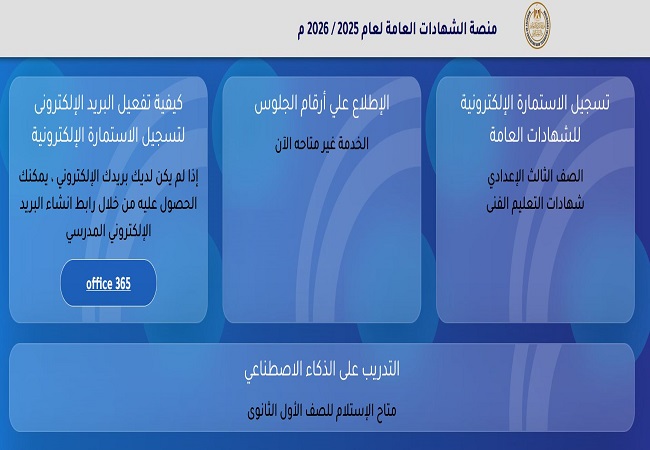 منصة الشهادات العامة لعام 2025 / 2026 م

تسجيل الاستمارة الإلكترونية للشهادات العامة

الصف الثالث الإعدادي
شهادات التعليم الفنى

الإطلاع علي أرقام الجلوس

الخدمة غير متاحه الآن

كيفية تفعيل البريد الإلكترونى لتسجيل الاستمارة الإلكترونية

إذا لم يكن لديك بريدك الإلكتروني ، يمكنك الحصول عليه من خلال رابط انشاء البريد الإلكتروني المدرسي

office 365

التدريب على الذكاء الاصطناعي

متاح الإستلام للصف الأول الثانوى